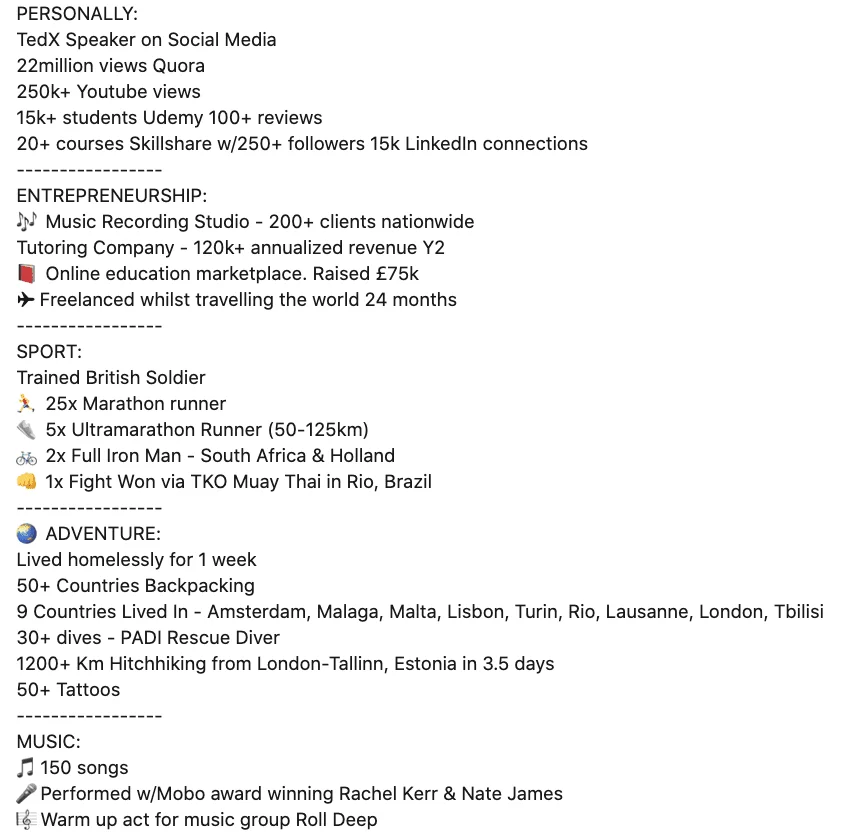 PERSONALLY:
TedX Speaker on Social Media
22million views Quora
250k+ Youtube views
15k+ students Udemy 100+ reviews
20+ courses Skillshare w/250+ followers 15k LinkedIn connections
-----------------
ENTREPRENEURSHIP:
🎶 Music Recording Studio - 200+ clients nationwide
Tutoring Company - 120k+ annualized revenue Y2
📕 Online education marketplace. Raised £75k
✈ Freelanced whilst travelling the world 24 months
-----------------
SPORT:
Trained British Soldier
🏃 25x Marathon runner
👟 5x Ultramarathon Runner (50-125km)
🚲 2x Full Iron Man - South Africa & Holland
👊 1x Fight Won via TKO Muay Thai in Rio, Brazil
-----------------
🌍 ADVENTURE:
Lived homelessly for 1 week
50+ Countries Backpacking
9 Countries Lived In - Amsterdam, Malaga, Malta, Lisbon, Turin, Rio, Lausanne, London, Tbilisi
30+ dives - PADI Rescue Diver
1200+ Km Hitchhiking from London-Tallinn, Estonia in 3.5 days
50+ Tattoos
-----------------
MUSIC:
🎵 150 songs
🎤 Performed w/Mobo award winning Rachel Kerr & Nate James
🎼 Warm up act for music group Roll Deep